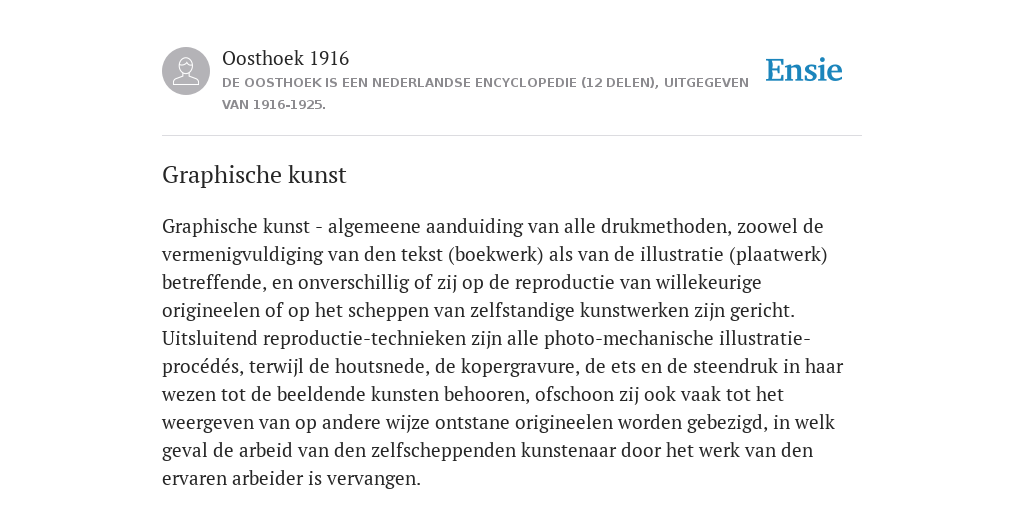 Oosthoek 1916
DE OOSTHOEK IS EEN NEDERLANDSE ENCYCLOPEDIE (12 DELEN), UITGEGEVEN VAN 1916-1925.

Ensie

Graphische kunst

Graphische kunst - algemeene aanduiding van alle drukmethoden, zoowel de vermenigvuldiging van den tekst (boekwerk) als van de illustratie (plaatwerk) betreffende, en onverschillig of zij op de reproductie van willekeurige origineelen of op het scheppen van zelfstandige kunstwerken zijn gericht. Uitsluitend reproductie-technieken zijn alle photo-mechanische illustratie-procédés, terwijl de houtsnede, de kopergravure, de ets en de steendruk in haar wezen tot de beeldende kunsten behooren, ofschoon zij ook vaak tot het weergeven van op andere wijze ontstane origineelen worden gebezigd, in welk geval de arbeid van den zelfscheppenden kunstenaar door het werk van den ervaren arbeider is vervangen.